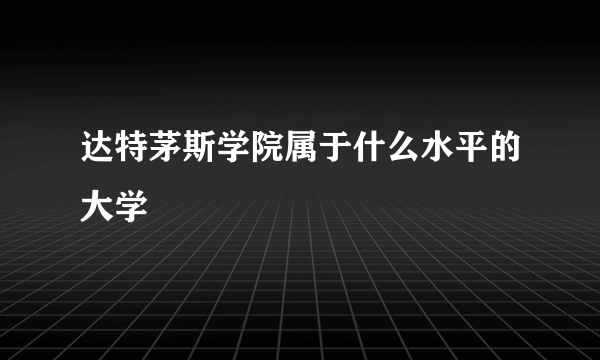 达特茅斯学院属于什么水平的大学